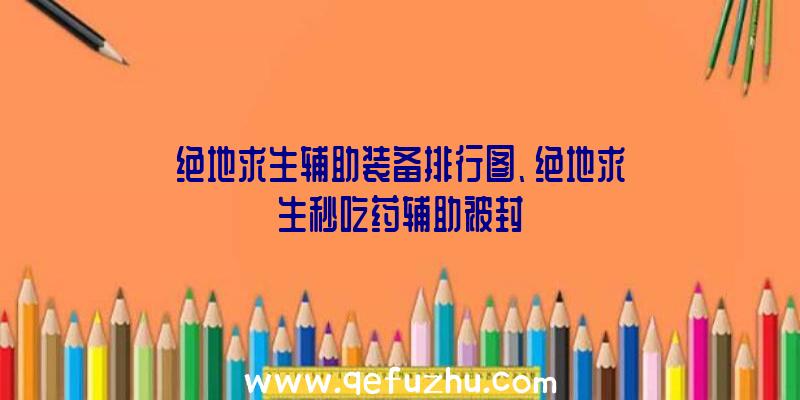 绝地求生辅助装备排行图、绝地求生秒吃药辅助被封

www.qefuzhu.com